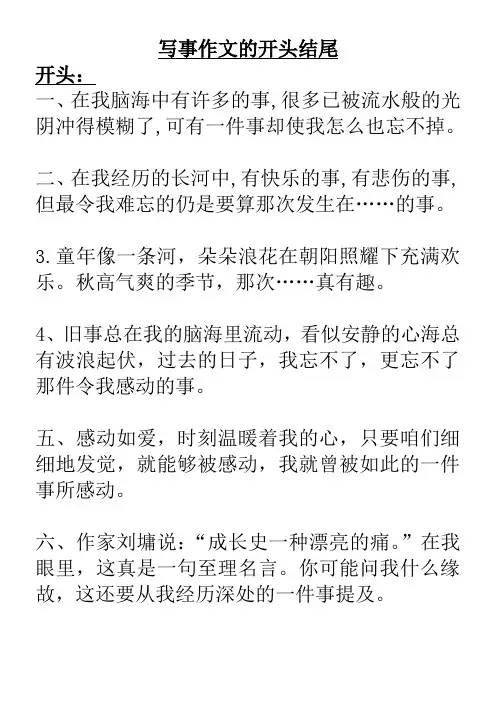 写事作文的开头结尾

开头：

一、在我脑海中有许多的事,很多已被流水般的光阴冲得模糊了,可有一件事却使我怎么也忘不掉。

二、在我经历的长河中,有快乐的事,有悲伤的事,但最令我难忘的仍是要算那次发生在……的事。

3.童年像一条河，朵朵浪花在朝阳照耀下充满欢乐。秋高气爽的季节，那次……真有趣。

4、旧事总在我的脑海里流动，看似安静的心海总有波浪起伏，过去的日子，我忘不了，更忘不了那件令我感动的事。

五、感动如爱，时刻温暖着我的心，只要咱们细细地发觉，就能够被感动，我就曾被如此的一件事所感动。

六、作家刘墉说：“成长史一种漂亮的痛。”在我眼里，这真是一句至理名言。你可能问我什么缘故，这还要从我经历深处的一件事提及。